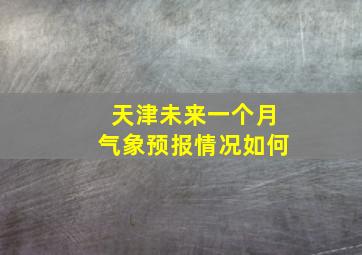 天津未来一个月
气象预报情况如何